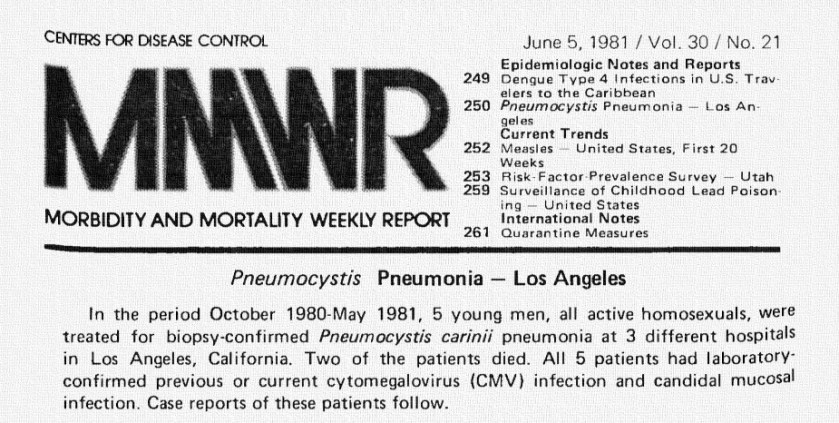 CENTERS FOR DISEASE CONTROL

MMWR

MORBIDITY AND MORTALITY WEEKLY REPORT

June 5, 1981 / Vol. 30 / No. 21

Epidemiologic Notes and Reports
249 Dengue Type 4 Infections in U.S. Travelers to the Caribbean
250 Pneumocystis Pneumonia — Los Angeles
Current Trends
252 Measles — United States, First 20 Weeks
253 Risk-Factor-Prevalence Survey — Utah
259 Surveillance of Childhood Lead Poisoning — United States
International Notes
261 Quarantine Measures

Pneumocystis Pneumonia — Los Angeles

In the period October 1980-May 1981, 5 young men, all active homosexuals, were treated for biopsy-confirmed Pneumocystis carinii pneumonia at 3 different hospitals in Los Angeles, California. Two of the patients died. All 5 patients had laboratory-confirmed previous or current cytomegalovirus (CMV) infection and candidal mucosal infection. Case reports of these patients follow.